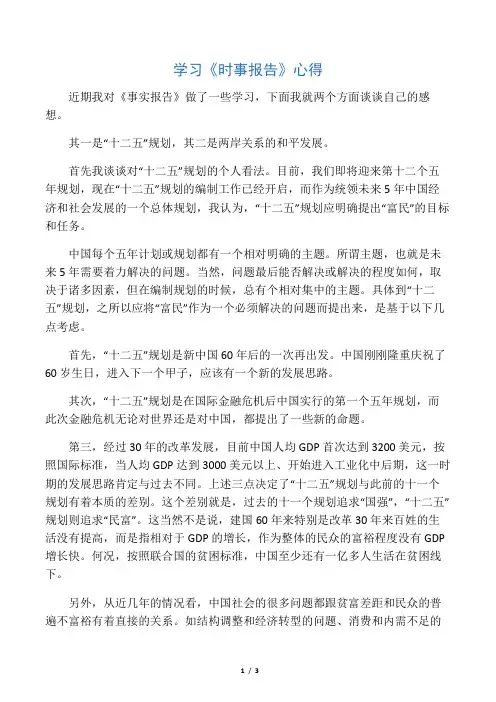 学习《时事报告》心得

近期我对《事实报告》做了一些学习，下面我就两个方面谈谈自己的感想。

其一是“十二五”规划，其二是两岸关系的和平发展。

首先我谈谈对“十二五”规划的个人看法。目前，我们即将迎来第十二个五年规划，现在“十二五”规划的编制工作已经开启，而作为统领未来5年中国经济和社会发展的一个总体规划，我认为，“十二五”规划应明确提出“富民”的目标和任务。

中国每个五年计划或规划都有一个相对明确的主题。所谓主题，也就是未来5年需要着力解决的问题。当然，问题最后能否解决或解决的程度如何，取决于诸多因素，但在编制规划的时候，总有个相对集中的主题。具体到“十二五”规划，之所以应将“富民”作为一个必须解决的问题而提出来，是基于以下几点考虑。

首先，“十二五”规划是新中国60年后的一次再出发。中国刚刚隆重庆祝了60岁生日，进入下一个甲子，应该有一个新的发展思路。

其次，“十二五”规划是在国际金融危机后中国实行的第一个五年规划，而此次金融危机无论对世界还是对中国，都提出了一些新的命题。

第三，经过30年的改革发展，目前中国人均GDP首次达到3200美元，按照国际标准，当人均GDP达到3000美元以上、开始进入工业化中后期，这一时期的发展思路肯定与过去不同。上述三点决定了“十二五”规划与此前的十一个规划有着本质的差别。这个差别就是，过去的十一个规划追求“国强”，“十二五”规划则追求“民富”。这当然不是说，建国60年来特别是改革30年来百姓的生活没有提高，而是指相对于GDP的增长，作为整体的民众的富裕程度没有GDP增长快。何况，按照联合国的贫困标准，中国至少还有一亿多人生活在贫困线下。

另外，从近几年的情况看，中国社会的很多问题都跟贫富差距和民众的普遍不富裕有着直接的关系。如结构调整和经济转型的问题、消费和内需不足的

1 / 3